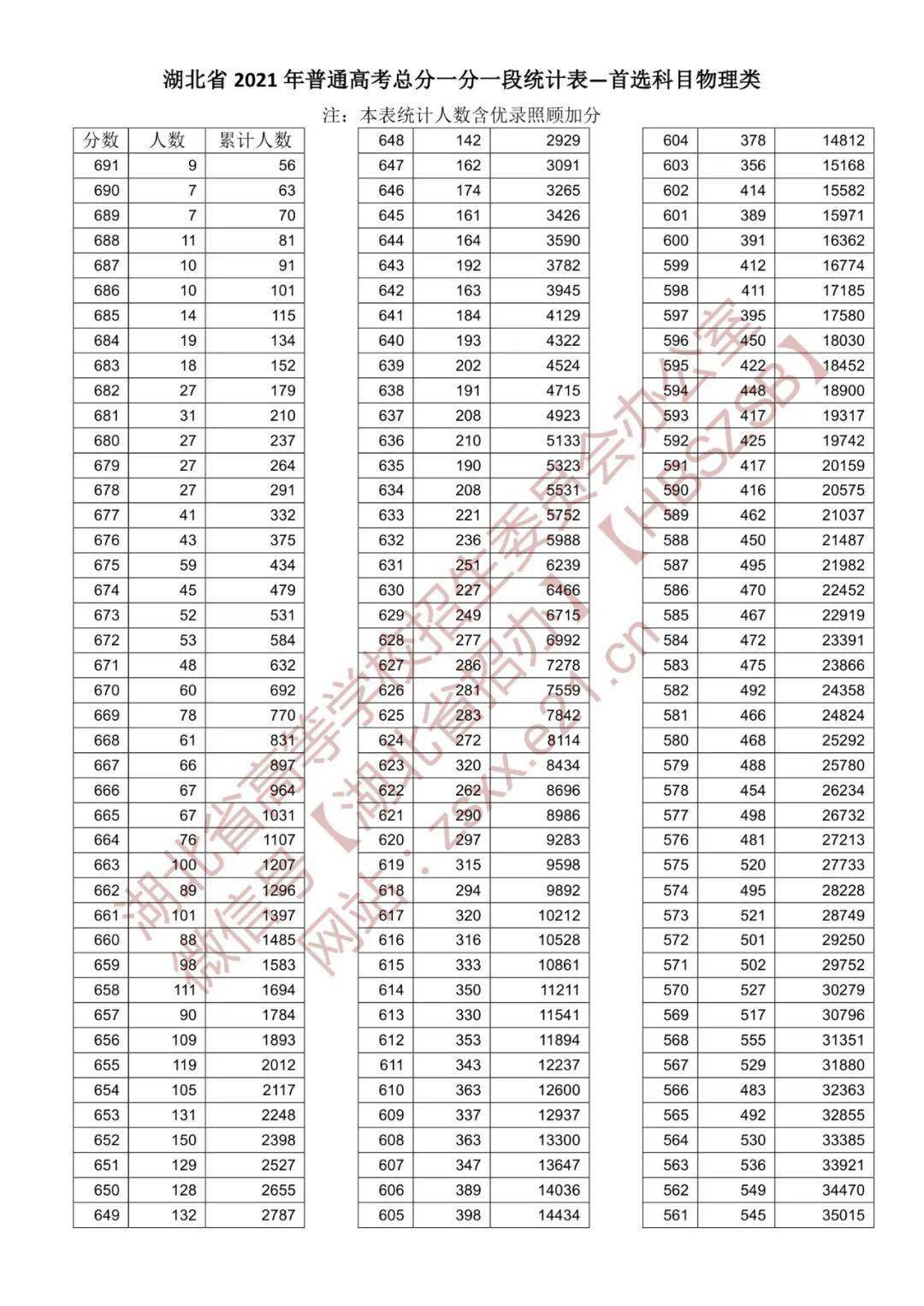 湖北省 2021 年普通高考总分一分一段统计表—首选科目物理类

注：本表统计人数含优录照顾加分

| 分数 | 人数 | 累计人数 |
|---|---|---|
| 691 | 9 | 56 |
| 690 | 7 | 63 |
| 689 | 7 | 70 |
| 688 | 11 | 81 |
| 687 | 10 | 91 |
| 686 | 10 | 101 |
| 685 | 14 | 115 |
| 684 | 19 | 134 |
| 683 | 18 | 152 |
| 682 | 27 | 179 |
| 681 | 31 | 210 |
| 680 | 27 | 237 |
| 679 | 27 | 264 |
| 678 | 27 | 291 |
| 677 | 41 | 332 |
| 676 | 43 | 375 |
| 675 | 59 | 434 |
| 674 | 45 | 479 |
| 673 | 52 | 531 |
| 672 | 53 | 584 |
| 671 | 48 | 632 |
| 670 | 60 | 692 |
| 669 | 78 | 770 |
| 668 | 61 | 831 |
| 667 | 66 | 897 |
| 666 | 67 | 964 |
| 665 | 67 | 1031 |
| 664 | 76 | 1107 |
| 663 | 100 | 1207 |
| 662 | 89 | 1296 |
| 661 | 101 | 1397 |
| 660 | 88 | 1485 |
| 659 | 98 | 1583 |
| 658 | 111 | 1694 |
| 657 | 90 | 1784 |
| 656 | 109 | 1893 |
| 655 | 119 | 2012 |
| 654 | 105 | 2117 |
| 653 | 131 | 2248 |
| 652 | 150 | 2398 |
| 651 | 129 | 2527 |
| 650 | 128 | 2655 |
| 649 | 132 | 2787 |

| | | |
|---|---|---|
| 648 | 142 | 2929 |
| 647 | 162 | 3091 |
| 646 | 174 | 3265 |
| 645 | 161 | 3426 |
| 644 | 164 | 3590 |
| 643 | 192 | 3782 |
| 642 | 163 | 3945 |
| 641 | 184 | 4129 |
| 640 | 193 | 4322 |
| 639 | 202 | 4524 |
| 638 | 191 | 4715 |
| 637 | 208 | 4923 |
| 636 | 210 | 5133 |
| 635 | 190 | 5323 |
| 634 | 208 | 5531 |
| 633 | 221 | 5752 |
| 632 | 236 | 5988 |
| 631 | 251 | 6239 |
| 630 | 227 | 6466 |
| 629 | 249 | 6715 |
| 628 | 277 | 6992 |
| 627 | 286 | 7278 |
| 626 | 281 | 7559 |
| 625 | 283 | 7842 |
| 624 | 272 | 8114 |
| 623 | 320 | 8434 |
| 622 | 262 | 8696 |
| 621 | 290 | 8986 |
| 620 | 297 | 9283 |
| 619 | 315 | 9598 |
| 618 | 294 | 9892 |
| 617 | 320 | 10212 |
| 616 | 316 | 10528 |
| 615 | 333 | 10861 |
| 614 | 350 | 11211 |
| 613 | 330 | 11541 |
| 612 | 353 | 11894 |
| 611 | 343 | 12237 |
| 610 | 363 | 12600 |
| 609 | 337 | 12937 |
| 608 | 363 | 13300 |
| 607 | 347 | 13647 |
| 606 | 389 | 14036 |
| 605 | 398 | 14434 |

| | | |
|---|---|---|
| 604 | 378 | 14812 |
| 603 | 356 | 15168 |
| 602 | 414 | 15582 |
| 601 | 389 | 15971 |
| 600 | 391 | 16362 |
| 599 | 412 | 16774 |
| 598 | 411 | 17185 |
| 597 | 395 | 17580 |
| 596 | 450 | 18030 |
| 595 | 422 | 18452 |
| 594 | 448 | 18900 |
| 593 | 417 | 19317 |
| 592 | 425 | 19742 |
| 591 | 417 | 20159 |
| 590 | 416 | 20575 |
| 589 | 462 | 21037 |
| 588 | 450 | 21487 |
| 587 | 495 | 21982 |
| 586 | 470 | 22452 |
| 585 | 467 | 22919 |
| 584 | 472 | 23391 |
| 583 | 475 | 23866 |
| 582 | 492 | 24358 |
| 581 | 466 | 24824 |
| 580 | 468 | 25292 |
| 579 | 488 | 25780 |
| 578 | 454 | 26234 |
| 577 | 498 | 26732 |
| 576 | 481 | 27213 |
| 575 | 520 | 27733 |
| 574 | 495 | 28228 |
| 573 | 521 | 28749 |
| 572 | 501 | 29250 |
| 571 | 502 | 29752 |
| 570 | 527 | 30279 |
| 569 | 517 | 30796 |
| 568 | 555 | 31351 |
| 567 | 529 | 31880 |
| 566 | 483 | 32363 |
| 565 | 492 | 32855 |
| 564 | 530 | 33385 |
| 563 | 536 | 33921 |
| 562 | 549 | 34470 |
| 561 | 545 | 35015 |

湖北省高等学校招生委员会办公室
微信号【湖北省招办】【HBSZSB】
网址：zsxx.e21.cn